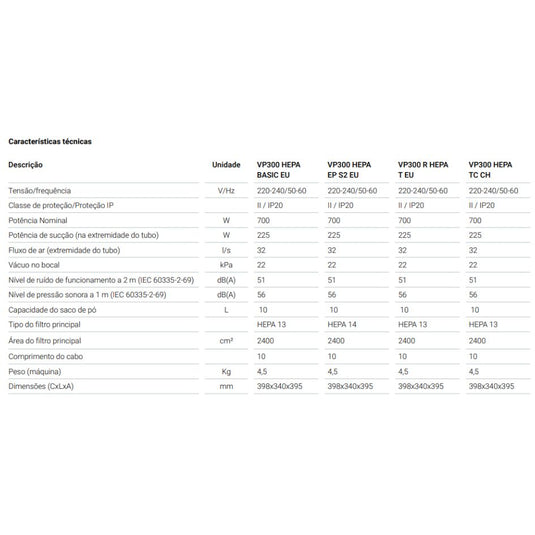 Características técnicas

| Descrição | Unidade | VP300 HEPA BASIC EU | VP300 HEPA EP S2 EU | VP300 R HEPA T EU | VP300 HEPA TC CH |
|---|---|---|---|---|---|
| Tensão/frequência | V/Hz | 220-240/50-60 | 220-240/50-60 | 220-240/50-60 | 220-240/50-60 |
| Classe de proteção/Proteção IP |  | II / IP20 | II / IP20 | II / IP20 | II / IP20 |
| Potência Nominal | W | 700 | 700 | 700 | 700 |
| Potência de sucção (na extremidade do tubo) | W | 225 | 225 | 225 | 225 |
| Fluxo de ar (extremidade do tubo) | l/s | 32 | 32 | 32 | 32 |
| Vácuo no bocal | kPa | 22 | 22 | 22 | 22 |
| Nível de ruído de funcionamento a 2 m (IEC 60335-2-69) | dB(A) | 51 | 51 | 51 | 51 |
| Nível de pressão sonora a 1 m (IEC 60335-2-69) | dB(A) | 56 | 56 | 56 | 56 |
| Capacidade do saco de pó | L | 10 | 10 | 10 | 10 |
| Tipo do filtro principal |  | HEPA 13 | HEPA 14 | HEPA 13 | HEPA 13 |
| Área do filtro principal | cm² | 2400 | 2400 | 2400 | 2400 |
| Comprimento do cabo |  | 10 | 10 | 10 | 10 |
| Peso (máquina) | Kg | 4,5 | 4,5 | 4,5 | 4,5 |
| Dimensões (CxLxA) | mm | 398x340x395 | 398x340x395 | 398x340x395 | 398x340x395 |